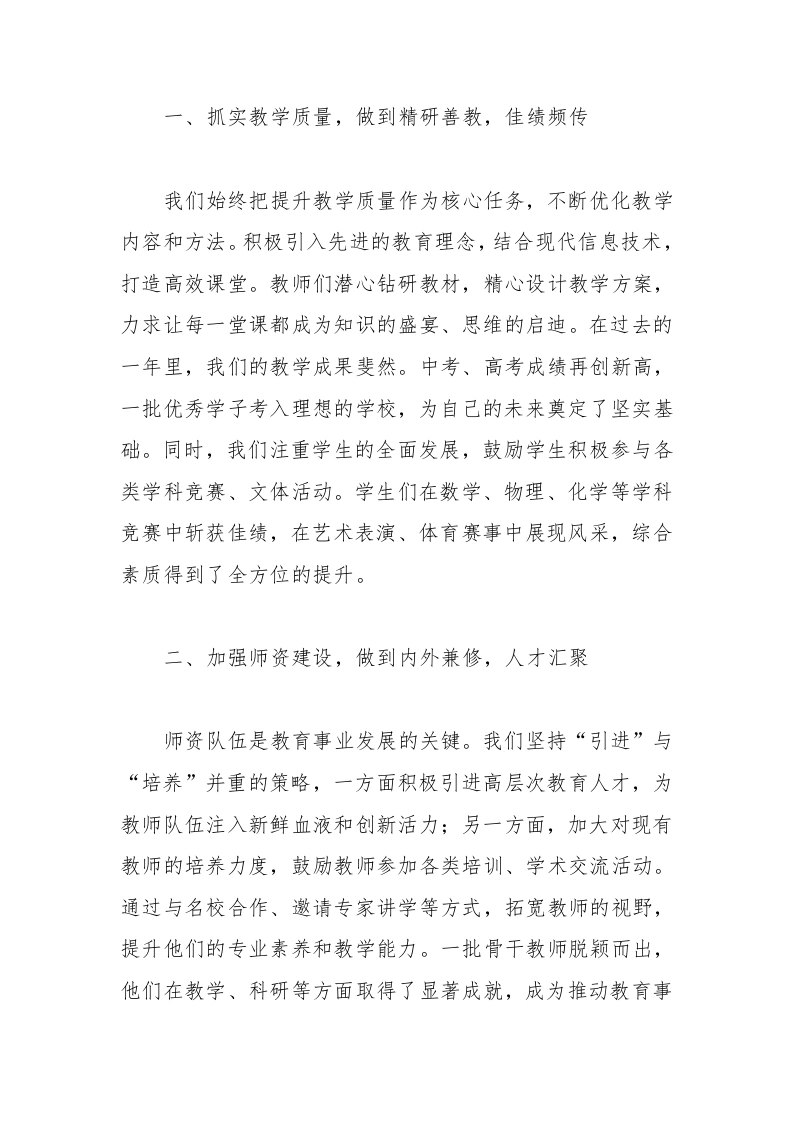 一、抓实教学质量，做到精研善教，佳绩频传

我们始终把提升教学质量作为核心任务，不断优化教学内容和方法。积极引入先进的教育理念，结合现代信息技术，打造高效课堂。教师们潜心钻研教材，精心设计教学方案，力求让每一堂课都成为知识的盛宴、思维的启迪。在过去的一年里，我们的教学成果斐然。中考、高考成绩再创新高，一批优秀学子考入理想的学校，为自己的未来奠定了坚实基础。同时，我们注重学生的全面发展，鼓励学生积极参与各类学科竞赛、文体活动。学生们在数学、物理、化学等学科竞赛中斩获佳绩，在艺术表演、体育赛事中展现风采，综合素质得到了全方位的提升。

二、加强师资建设，做到内外兼修，人才汇聚

师资队伍是教育事业发展的关键。我们坚持“引进”与“培养”并重的策略，一方面积极引进高层次教育人才，为教师队伍注入新鲜血液和创新活力；另一方面，加大对现有教师的培养力度，鼓励教师参加各类培训、学术交流活动。通过与名校合作、邀请专家讲学等方式，拓宽教师的视野，提升他们的专业素养和教学能力。一批骨干教师脱颖而出，他们在教学、科研等方面取得了显著成就，成为推动教育事